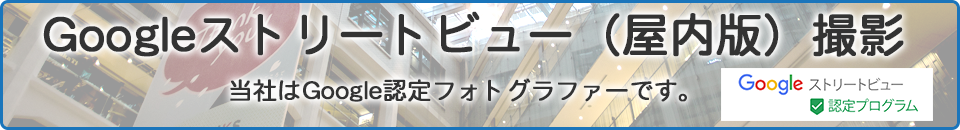 Googleストリートビュー（屋内版）撮影

当社はGoogle認定フォトグラファーです。

Google ストリートビュー
認定プログラム